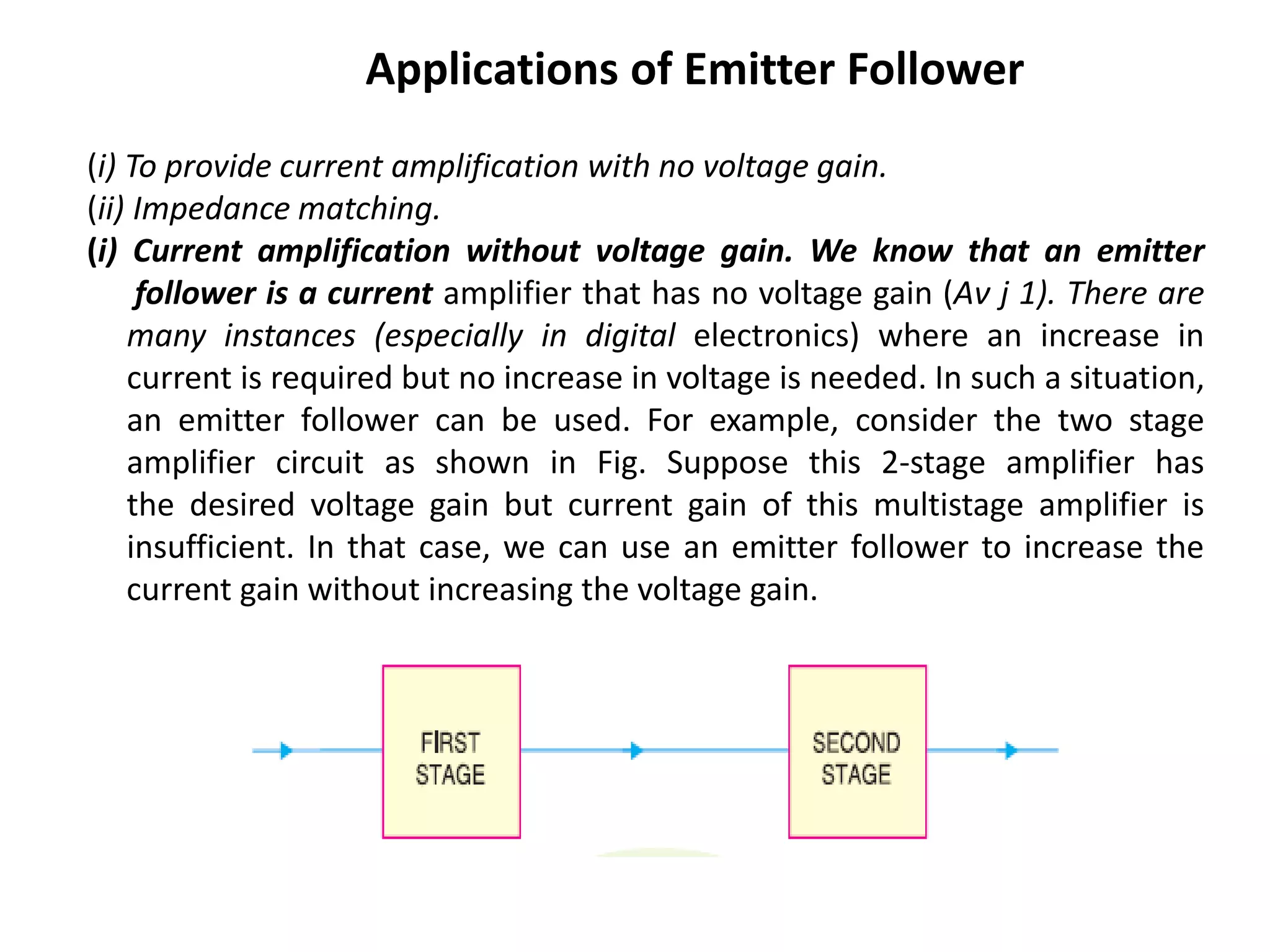 Applications of Emitter Follower

(i) To provide current amplification with no voltage gain.
(ii) Impedance matching.

(i) Current amplification without voltage gain. We know that an emitter follower is a current amplifier that has no voltage gain (Av j 1). There are many instances (especially in digital electronics) where an increase in current is required but no increase in voltage is needed. In such a situation, an emitter follower can be used. For example, consider the two stage amplifier circuit as shown in Fig. Suppose this 2-stage amplifier has the desired voltage gain but current gain of this multistage amplifier is insufficient. In that case, we can use an emitter follower to increase the current gain without increasing the voltage gain.

FIRST STAGE

SECOND STAGE